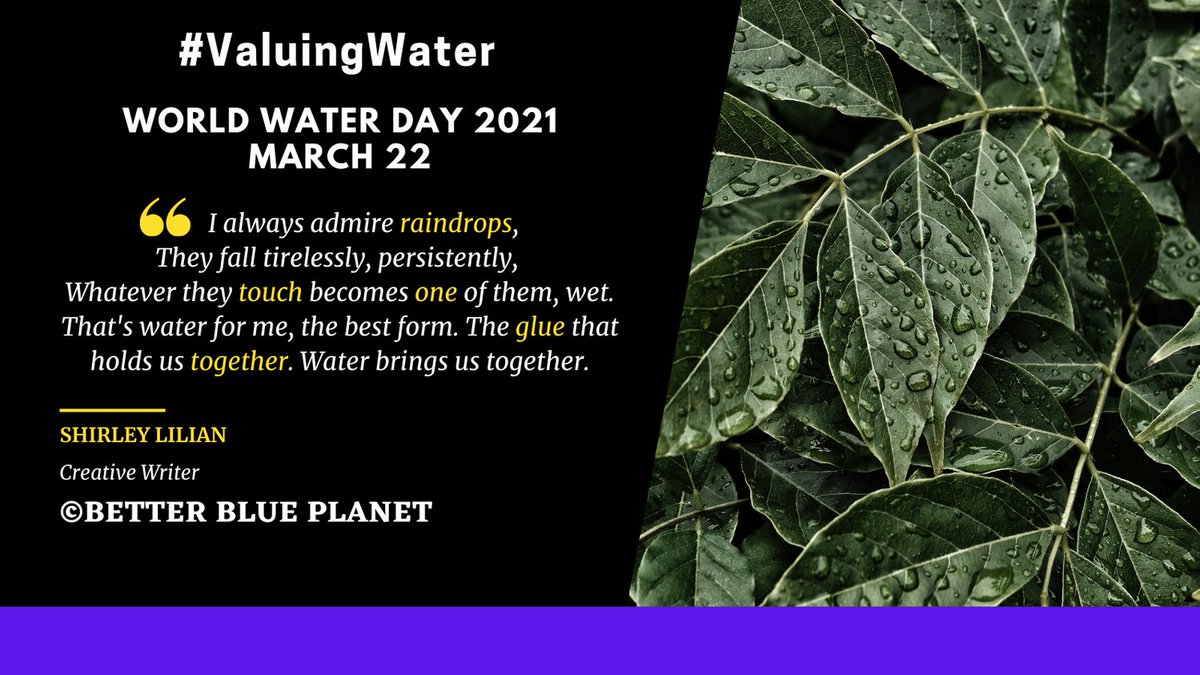 #ValuingWater

WORLD WATER DAY 2021
MARCH 22

“ I always admire raindrops,
They fall tirelessly, persistently,
Whatever they touch becomes one of them, wet.
That's water for me, the best form. The glue that holds us together. Water brings us together.

SHIRLEY LILIAN

Creative Writer

©BETTER BLUE PLANET